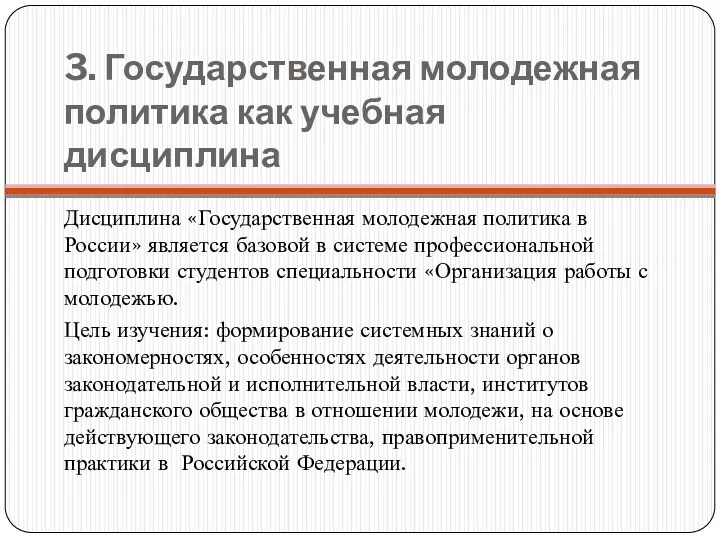 3. Государственная молодежная политика как учебная дисциплина

Дисциплина «Государственная молодежная политика в России» является базовой в системе профессиональной подготовки студентов специальности «Организация работы с молодежью.

Цель изучения: формирование системных знаний о закономерностях, особенностях деятельности органов законодательной и исполнительной власти, институтов гражданского общества в отношении молодежи, на основе действующего законодательства, правоприменительной практики в Российской Федерации.